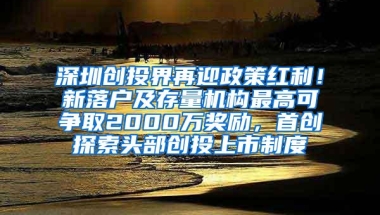 深圳创投界再迎政策红利！新落户及存量机构最高可争取2000万奖励，首创探索头部创投上市制度